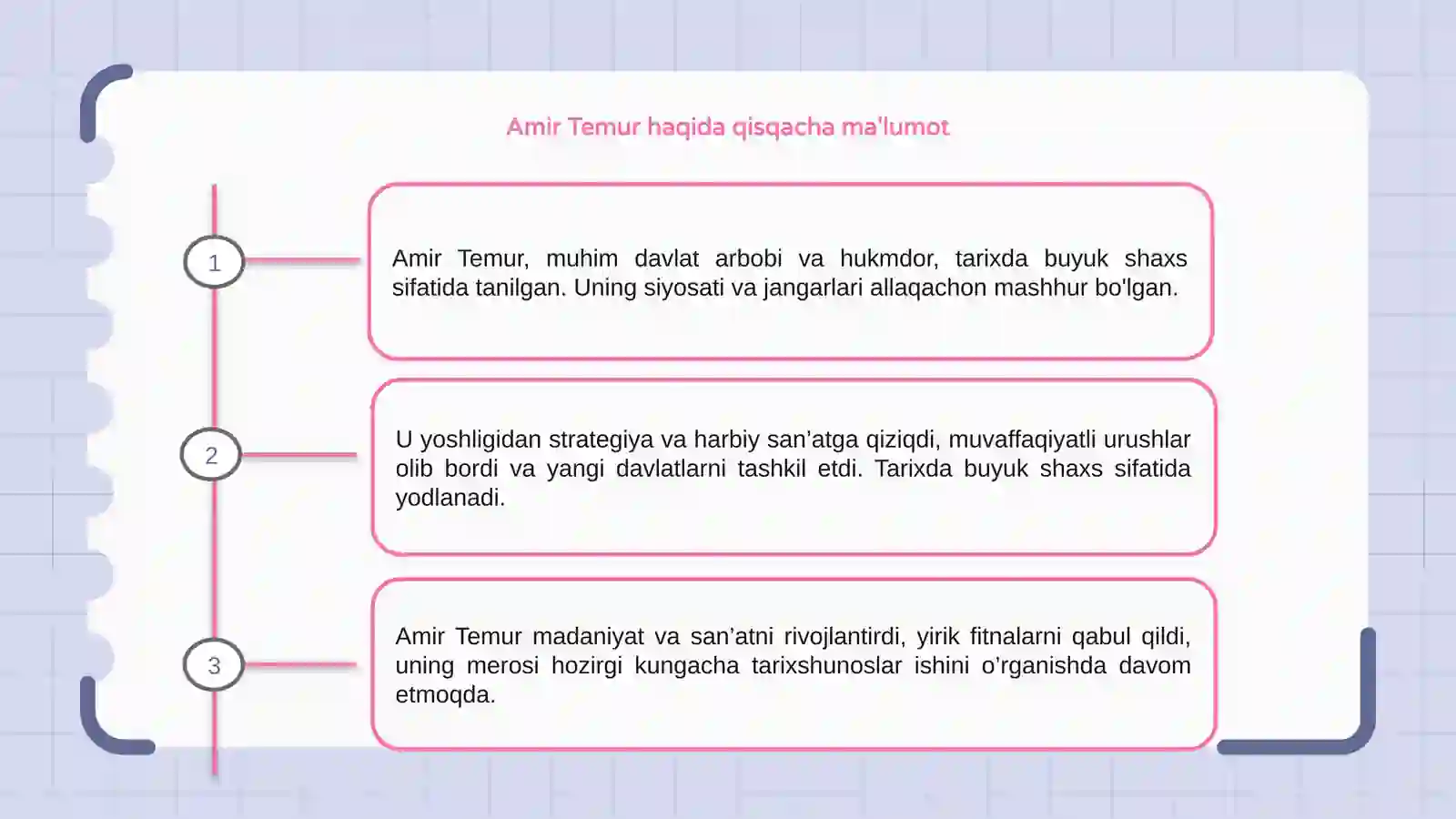 Amir Temur haqida qisqacha ma'lumot

1

Amir Temur, muhim davlat arbobi va hukmdor, tarixda buyuk shaxs sifatida tanilgan. Uning siyosati va jangarlari allaqachon mashhur bo'lgan.

2

U yoshligidan strategiya va harbiy san'atga qiziqdi, muvaffaqiyatli urushlar olib bordi va yangi davlatlarni tashkil etdi. Tarixda buyuk shaxs sifatida yodlanadi.

3

Amir Temur madaniyat va san'atni rivojlantirdi, yirik fitnalarni qabul qildi, uning merosi hozirgi kungacha tarixshunoslar ishini o'rganishda davom etmoqda.